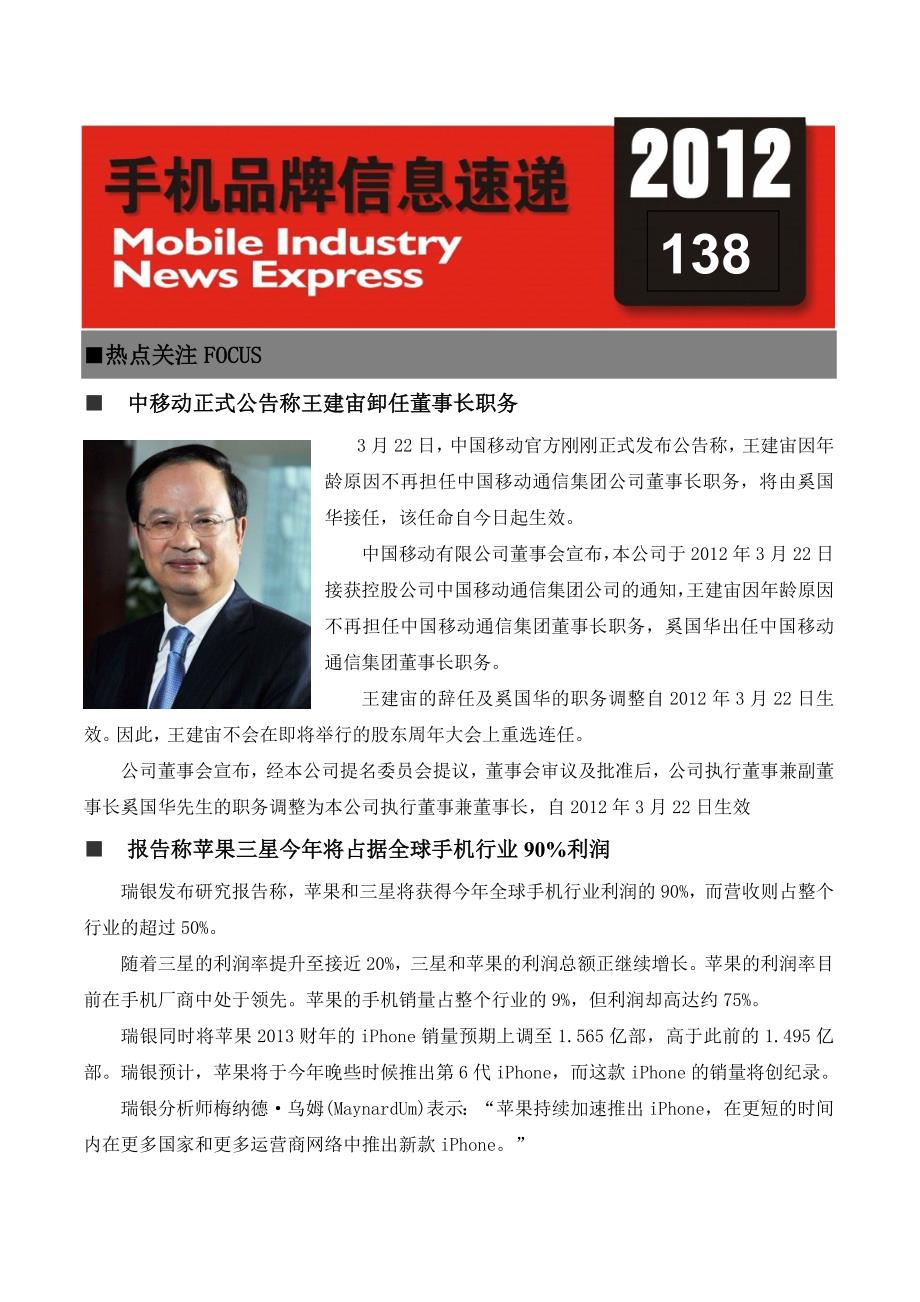 手机品牌信息速递
Mobile Industry News Express

2012
138

■热点关注 FOCUS

■ 中移动正式公告称王建宙卸任董事长职务

3 月 22 日，中国移动官方刚刚正式发布公告称，王建宙因年龄原因不再担任中国移动通信集团公司董事长职务，将由奚国华接任，该任命自今日起生效。

中国移动有限公司董事会宣布，本公司于 2012 年 3 月 22 日接获控股公司中国移动通信集团公司的通知，王建宙因年龄原因不再担任中国移动通信集团董事长职务，奚国华出任中国移动通信集团董事长职务。

王建宙的辞任及奚国华的职务调整自 2012 年 3 月 22 日生效。因此，王建宙不会在即将举行的股东周年大会上重选连任。

公司董事会宣布，经本公司提名委员会提议，董事会审议及批准后，公司执行董事兼副董事长奚国华先生的职务调整为本公司执行董事兼董事长，自 2012 年 3 月 22 日生效

■ 报告称苹果三星今年将占据全球手机行业 90%利润

瑞银发布研究报告称，苹果和三星将获得今年全球手机行业利润的 90%，而营收则占整个行业的超过 50%。

随着三星的利润率提升至接近 20%，三星和苹果的利润总额正继续增长。苹果的利润率目前在手机厂商中处于领先。苹果的手机销量占整个行业的 9%，但利润却高达约 75%。

瑞银同时将苹果 2013 财年的 iPhone 销量预期上调至 1.565 亿部，高于此前的 1.495 亿部。瑞银预计，苹果将于今年晚些时候推出第 6 代 iPhone，而这款 iPhone 的销量将创纪录。

瑞银分析师梅纳德·乌姆(MaynardUm)表示：“苹果持续加速推出 iPhone，在更短的时间内在更多国家和更多运营商网络中推出新款 iPhone。”